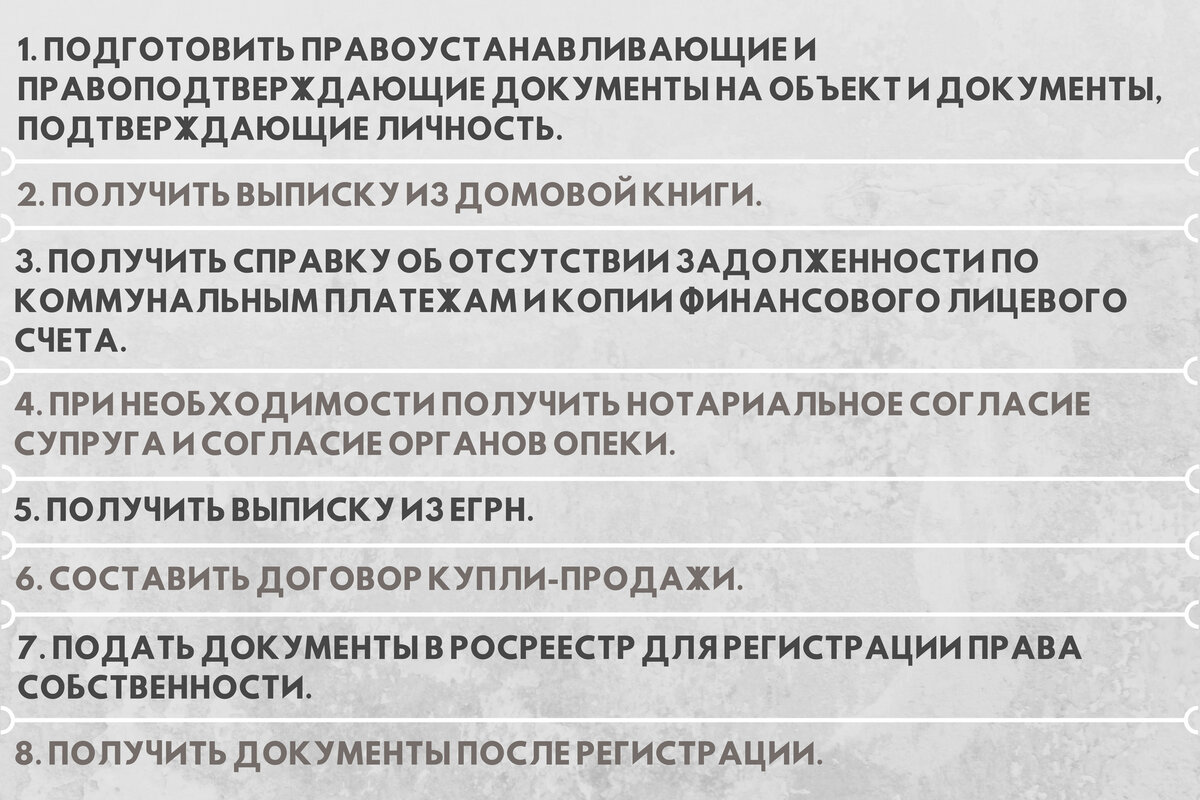 1. ПОДГОТОВИТЬ ПРАВОУСТАНАВЛИВАЮЩИЕ И ПРАВОПОДТВЕРЖДАЮЩИЕ ДОКУМЕНТЫ НА ОБЪЕКТ И ДОКУМЕНТЫ, ПОДТВЕРЖДАЮЩИЕ ЛИЧНОСТЬ.

2. ПОЛУЧИТЬ ВЫПИСКУ ИЗ ДОМОВОЙ КНИГИ.

3. ПОЛУЧИТЬ СПРАВКУ ОБ ОТСУТСТВИИ ЗАДОЛЖЕННОСТИ ПО КОММУНАЛЬНЫМ ПЛАТЕЖАМ И КОПИИ ФИНАНСОВОГО ЛИЦЕВОГО СЧЕТА.

4. ПРИ НЕОБХОДИМОСТИ ПОЛУЧИТЬ НОТАРИАЛЬНОЕ СОГЛАСИЕ СУПРУГА И СОГЛАСИЕ ОРГАНОВ ОПЕКИ.

5. ПОЛУЧИТЬ ВЫПИСКУ ИЗ ЕГРН.

6. СОСТАВИТЬ ДОГОВОР КУПЛИ-ПРОДАЖИ.

7. ПОДАТЬ ДОКУМЕНТЫ В РОСРЕЕСТР ДЛЯ РЕГИСТРАЦИИ ПРАВА СОБСТВЕННОСТИ.

8. ПОЛУЧИТЬ ДОКУМЕНТЫ ПОСЛЕ РЕГИСТРАЦИИ.